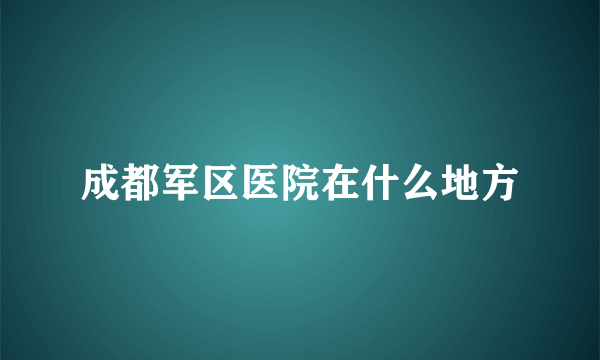 成都军区医院在什么地方